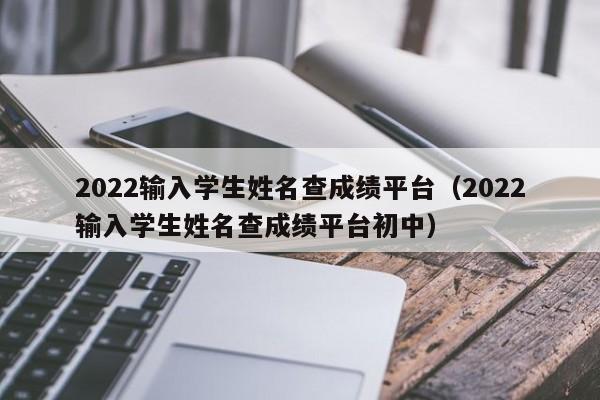 2022输入学生姓名查成绩平台（2022输入学生姓名查成绩平台初中）